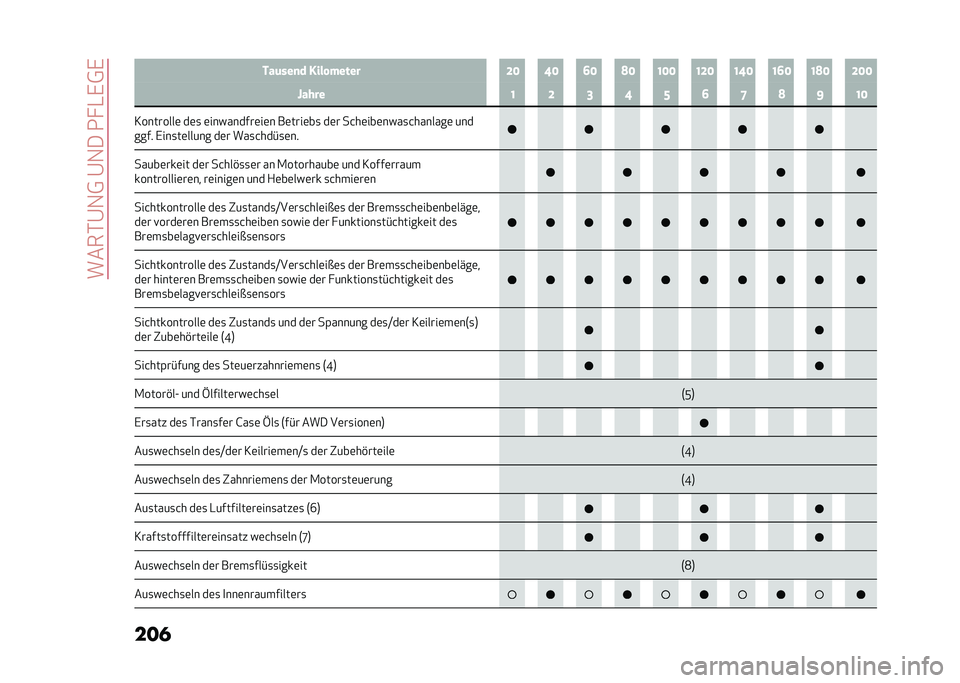 WARTUNG UND PFLEGE

| Tausend Kilometer | 20 | 40 | 60 | 80 | 100 | 120 | 140 | 160 | 180 | 200 |
|---|---|---|---|---|---|---|---|---|---|---|
| Jahre | 1 | 2 | 3 | 4 | 5 | 6 | 7 | 8 | 9 | 10 |
| Kontrolle des einwandfreien Betriebs der Scheibenwaschanlage und ggf. Einstellung der Waschdüsen. | ● | | ● | | ● | | ● | | ● | |
| Sauberkeit der Schlösser an Motorhaube und Kofferraum kontrollieren, reinigen und Hebelwerk schmieren | | ● | | ● | | ● | | ● | | ● |
| Sichtkontrolle des Zustands/Verschleißes der Bremsscheibenbeläge, der vorderen Bremsscheiben sowie der Funktionstüchtigkeit des Bremsbelagverschleißsensors | ● | ● | ● | ● | ● | ● | ● | ● | ● | ● |
| Sichtkontrolle des Zustands/Verschleißes der Bremsscheibenbeläge, der hinteren Bremsscheiben sowie der Funktionstüchtigkeit des Bremsbelagverschleißsensors | ● | ● | ● | ● | ● | ● | ● | ● | ● | ● |
| Sichtkontrolle des Zustands und der Spannung des/der Keilriemen(s) der Zubehörteile (4) | | | ● | | | | | | ● | |
| Sichtprüfung des Steuerzahnriemens (4) | | | ● | | | | | | ● | |
| Motoröl- und Ölfilterwechsel | (5) | | | | | | | | | |
| Ersatz des Transfer Case Öls (für AWD Versionen) | | | | | | ● | | | | |
| Auswechseln des/der Keilriemen/s der Zubehörteile | (4) | | | | | | | | | |
| Auswechseln des Zahnriemens der Motorsteuerung | (4) | | | | | | | | | |
| Austausch des Luftfiltereinsatzes (6) | | | ● | | | ● | | | ● | |
| Kraftstofffiltereinsatz wechseln (7) | | | ● | | | ● | | | ● | |
| Auswechseln der Bremsflüssigkeit | (8) | | | | | | | | | |
| Auswechseln des Innenraumfilters | ○ | ● | ○ | ● | ○ | ● | ○ | ● | ○ | ● |

206

carmanualsonline.info